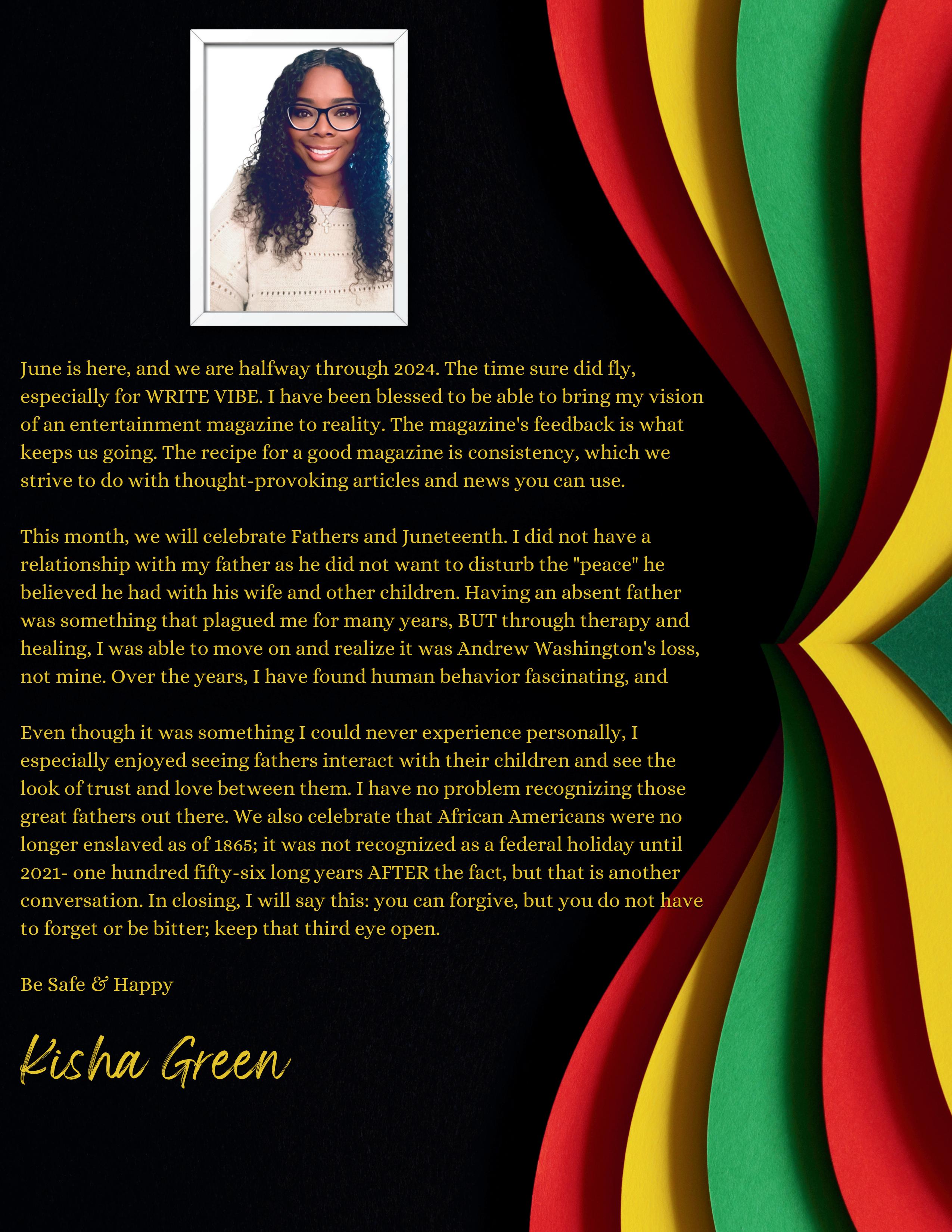 June is here, and we are halfway through 2024. The time sure did fly, especially for WRITE VIBE. I have been blessed to be able to bring my vision of an entertainment magazine to reality. The magazine's feedback is what keeps us going. The recipe for a good magazine is consistency, which we strive to do with thought-provoking articles and news you can use.

This month, we will celebrate Fathers and Juneteenth. I did not have a relationship with my father as he did not want to disturb the "peace" he believed he had with his wife and other children. Having an absent father was something that plagued me for many years, BUT through therapy and healing, I was able to move on and realize it was Andrew Washington's loss, not mine. Over the years, I have found human behavior fascinating, and

Even though it was something I could never experience personally, I especially enjoyed seeing fathers interact with their children and see the look of trust and love between them. I have no problem recognizing those great fathers out there. We also celebrate that African Americans were no longer enslaved as of 1865; it was not recognized as a federal holiday until 2021- one hundred fifty-six long years AFTER the fact, but that is another conversation. In closing, I will say this: you can forgive, but you do not have to forget or be bitter; keep that third eye open.

Be Safe & Happy

Kisha Green